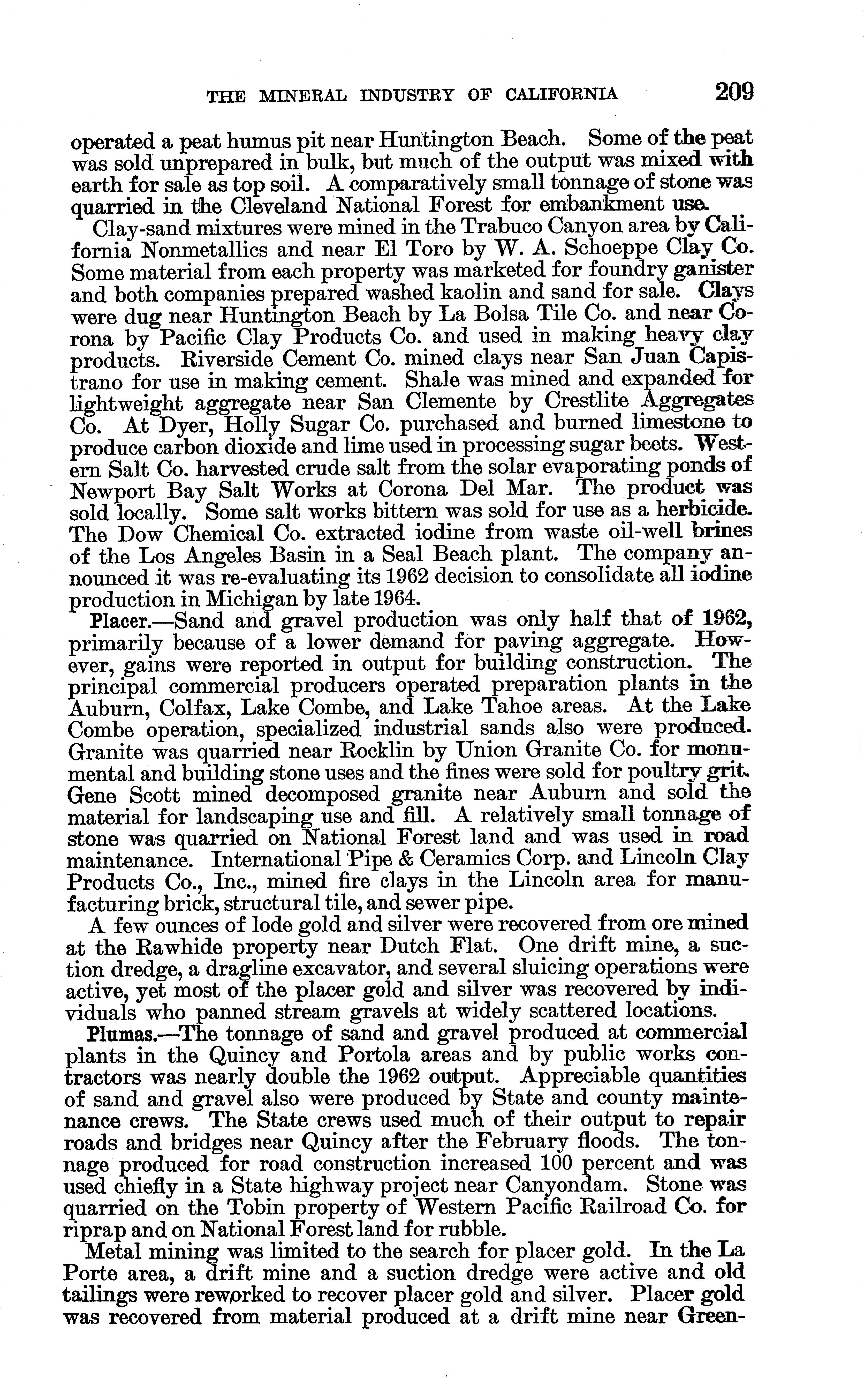 THE MINERAL INDUSTRY OF CALIFORNIA 209

operated a peat humus pit near Huntington Beach. Some of the peat was sold unprepared in bulk, but much of the output was mixed with earth for sale as top soil. A comparatively small tonnage of stone was quarried in the Cleveland National Forest for embankment use.

Clay-sand mixtures were mined in the Trabuco Canyon area by California Nonmetallics and near El Toro by W. A. Schoeppe Clay Co. Some material from each property was marketed for foundry ganister and both companies prepared washed kaolin and sand for sale. Clays were dug near Huntington Beach by La Bolsa Tile Co. and near Corona by Pacific Clay Products Co. and used in making heavy clay products. Riverside Cement Co. mined clays near San Juan Capistrano for use in making cement. Shale was mined and expanded for lightweight aggregate near San Clemente by Crestlite Aggregates Co. At Dyer, Holly Sugar Co. purchased and burned limestone to produce carbon dioxide and lime used in processing sugar beets. Western Salt Co. harvested crude salt from the solar evaporating ponds of Newport Bay Salt Works at Corona Del Mar. The product was sold locally. Some salt works bittern was sold for use as a herbicide. The Dow Chemical Co. extracted iodine from waste oil-well brines of the Los Angeles Basin in a Seal Beach plant. The company announced it was re-evaluating its 1962 decision to consolidate all iodine production in Michigan by late 1964.

Placer.—Sand and gravel production was only half that of 1962, primarily because of a lower demand for paving aggregate. However, gains were reported in output for building construction. The principal commercial producers operated preparation plants in the Auburn, Colfax, Lake Combe, and Lake Tahoe areas. At the Lake Combe operation, specialized industrial sands also were produced. Granite was quarried near Rocklin by Union Granite Co. for monumental and building stone uses and the fines were sold for poultry grit. Gene Scott mined decomposed granite near Auburn and sold the material for landscaping use and fill. A relatively small tonnage of stone was quarried on National Forest land and was used in road maintenance. International Pipe & Ceramics Corp. and Lincoln Clay Products Co., Inc., mined fire clays in the Lincoln area for manufacturing brick, structural tile, and sewer pipe.

A few ounces of lode gold and silver were recovered from ore mined at the Rawhide property near Dutch Flat. One drift mine, a suction dredge, a dragline excavator, and several sluicing operations were active, yet most of the placer gold and silver was recovered by individuals who panned stream gravels at widely scattered locations.

Plumas.—The tonnage of sand and gravel produced at commercial plants in the Quincy and Portola areas and by public works contractors was nearly double the 1962 output. Appreciable quantities of sand and gravel also were produced by State and county maintenance crews. The State crews used much of their output to repair roads and bridges near Quincy after the February floods. The tonnage produced for road construction increased 100 percent and was used chiefly in a State highway project near Canyondam. Stone was quarried on the Tobin property of Western Pacific Railroad Co. for riprap and on National Forest land for rubble.

Metal mining was limited to the search for placer gold. In the La Porte area, a drift mine and a suction dredge were active and old tailings were reworked to recover placer gold and silver. Placer gold was recovered from material produced at a drift mine near Green-